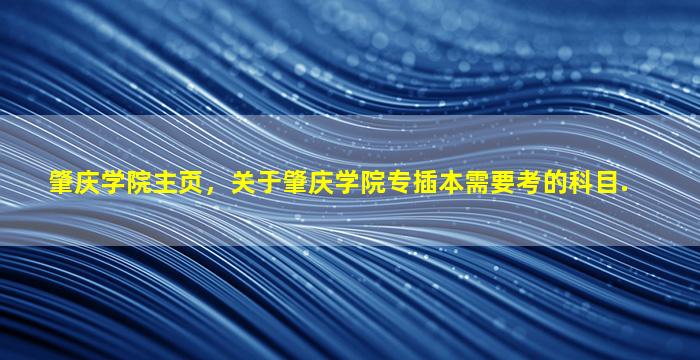 肇庆学院主页，关于肇庆学院专插本需要考的科目.